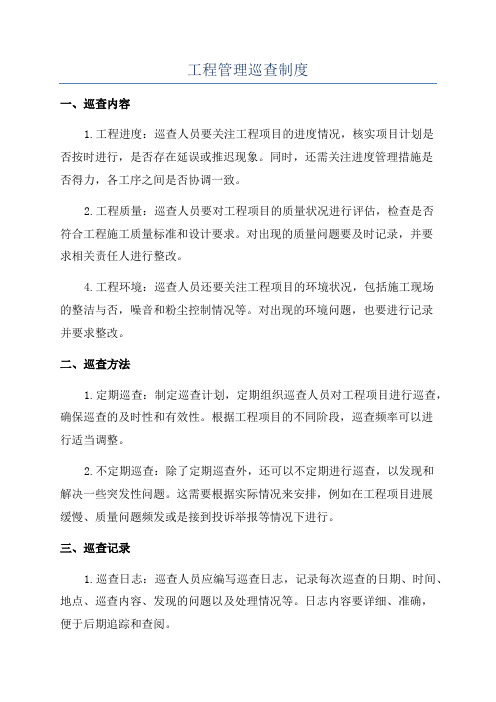 工程管理巡查制度

一、巡查内容

1.工程进度：巡查人员要关注工程项目的进度情况，核实项目计划是否按时进行，是否存在延误或推迟现象。同时，还需关注进度管理措施是否得力，各工序之间是否协调一致。

2.工程质量：巡查人员要对工程项目的质量状况进行评估，检查是否符合工程施工质量标准和设计要求。对出现的质量问题要及时记录，并要求相关责任人进行整改。

4.工程环境：巡查人员还要关注工程项目的环境状况，包括施工现场的整洁与否，噪音和粉尘控制情况等。对出现的环境问题，也要进行记录并要求整改。

二、巡查方法

1.定期巡查：制定巡查计划，定期组织巡查人员对工程项目进行巡查，确保巡查的及时性和有效性。根据工程项目的不同阶段，巡查频率可以进行适当调整。

2.不定期巡查：除了定期巡查外，还可以不定期进行巡查，以发现和解决一些突发性问题。这需要根据实际情况来安排，例如在工程项目进展缓慢、质量问题频发或是接到投诉举报等情况下进行。

三、巡查记录

1.巡查日志：巡查人员应编写巡查日志，记录每次巡查的日期、时间、地点、巡查内容、发现的问题以及处理情况等。日志内容要详细、准确，便于后期追踪和查阅。